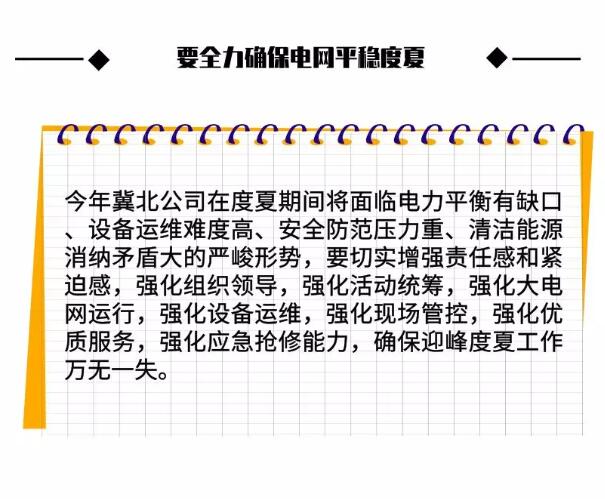 要全力确保电网平稳度夏

今年冀北公司在度夏期间将面临电力平衡有缺口、设备运维难度高、安全防范压力重、清洁能源消纳矛盾大的严峻形势，要切实增强责任感和紧迫感，强化组织领导，强化活动统筹，强化大电网运行，强化设备运维，强化现场管控，强化优质服务，强化应急抢修能力，确保迎峰度夏工作万无一失。